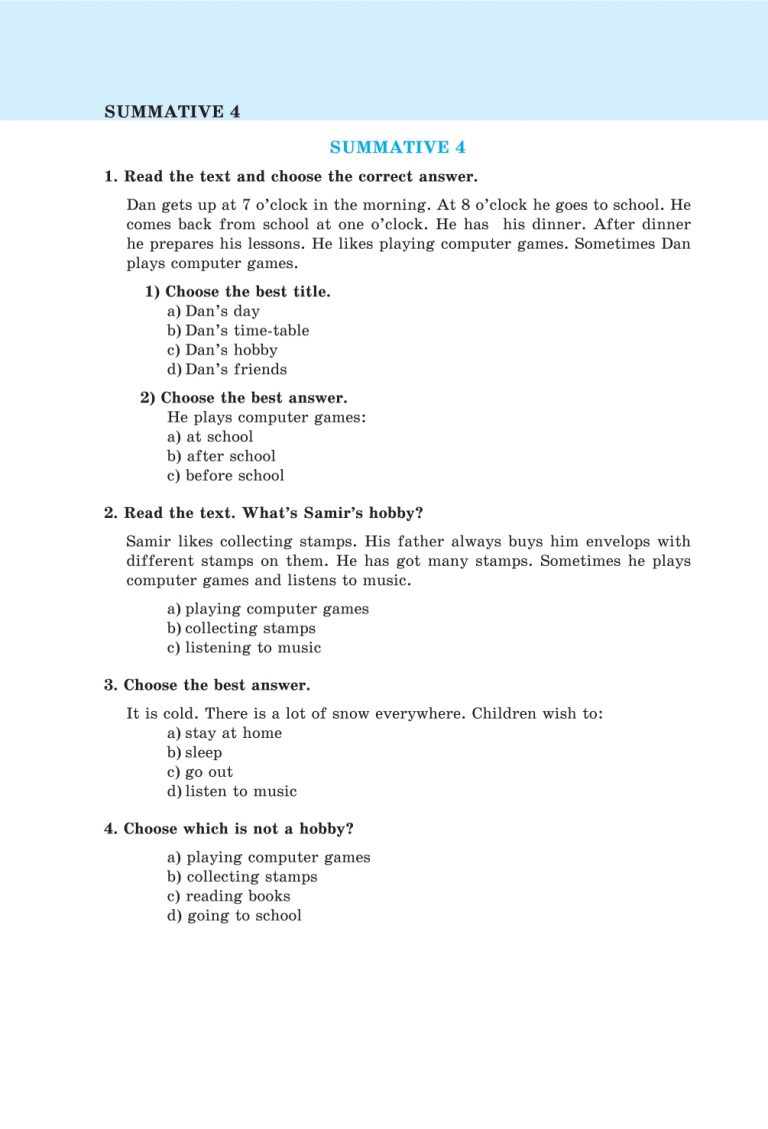 SUMMATIVE 4

SUMMATIVE 4

1. Read the text and choose the correct answer.

Dan gets up at 7 o'clock in the morning. At 8 o'clock he goes to school. He comes back from school at one o'clock. He has his dinner. After dinner he prepares his lessons. He likes playing computer games. Sometimes Dan plays computer games.

1) Choose the best title.
a) Dan's day
b) Dan's time-table
c) Dan's hobby
d) Dan's friends

2) Choose the best answer.
He plays computer games:
a) at school
b) after school
c) before school

2. Read the text. What's Samir's hobby?

Samir likes collecting stamps. His father always buys him envelops with different stamps on them. He has got many stamps. Sometimes he plays computer games and listens to music.

a) playing computer games
b) collecting stamps
c) listening to music

3. Choose the best answer.

It is cold. There is a lot of snow everywhere. Children wish to:
a) stay at home
b) sleep
c) go out
d) listen to music

4. Choose which is not a hobby?

a) playing computer games
b) collecting stamps
c) reading books
d) going to school